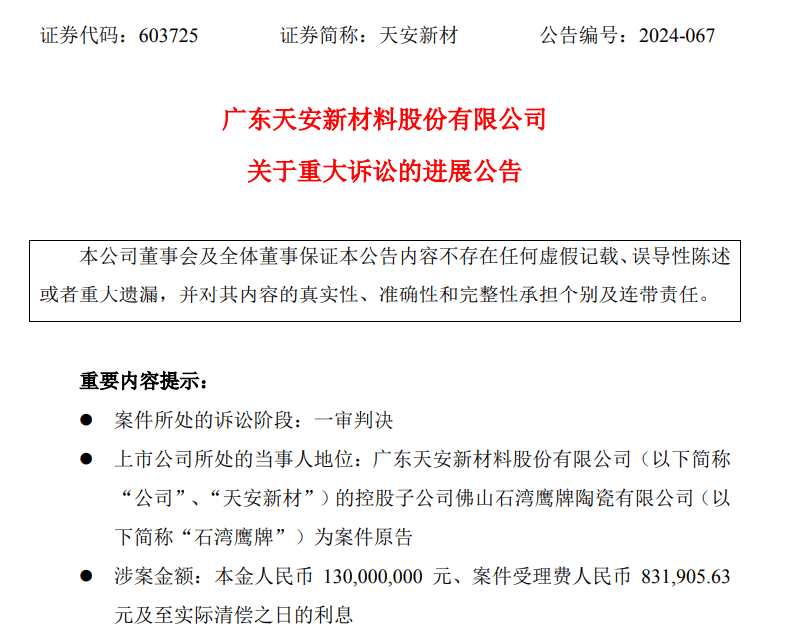 证券代码：603725　　证券简称：天安新材　　公告编号：2024-067

广东天安新材料股份有限公司
关于重大诉讼的进展公告

本公司董事会及全体董事保证本公告内容不存在任何虚假记载、误导性陈述或者重大遗漏，并对其内容的真实性、准确性和完整性承担个别及连带责任。

重要内容提示：

● 案件所处的诉讼阶段：一审判决

● 上市公司所处的当事人地位：广东天安新材料股份有限公司（以下简称“公司”、“天安新材”）的控股子公司佛山石湾鹰牌陶瓷有限公司（以下简称“石湾鹰牌”）为案件原告

● 涉案金额：本金人民币 130,000,000 元、案件受理费人民币 831,905.63 元及至实际清偿之日的利息